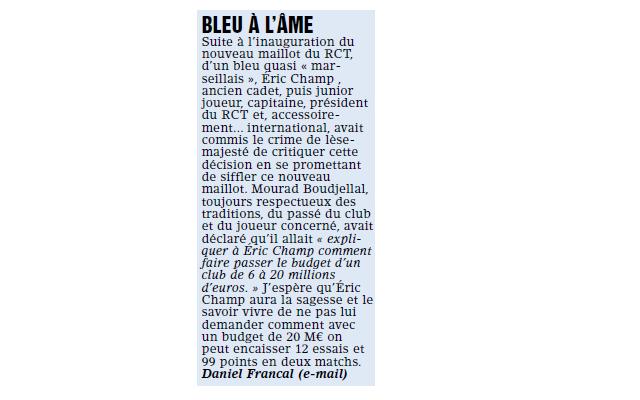 BLEU À L'ÂME

Suite à l'inauguration du nouveau maillot du RCT, d'un bleu quasi « marseillais », Éric Champ , ancien cadet, puis junior joueur, capitaine, président du RCT et, accessoirement... international, avait commis le crime de lèse-majesté de critiquer cette décision en se promettant de siffler ce nouveau maillot. Mourad Boudjellal, toujours respectueux des traditions, du passé du club et du joueur concerné, avait déclaré qu'il allait « expliquer à Éric Champ comment faire passer le budget d'un club de 6 à 20 millions d'euros. » J'espère qu'Éric Champ aura la sagesse et le savoir vivre de ne pas lui demander comment avec un budget de 20 M€ on peut encaisser 12 essais et 99 points en deux matchs.

Daniel Francal (e-mail)